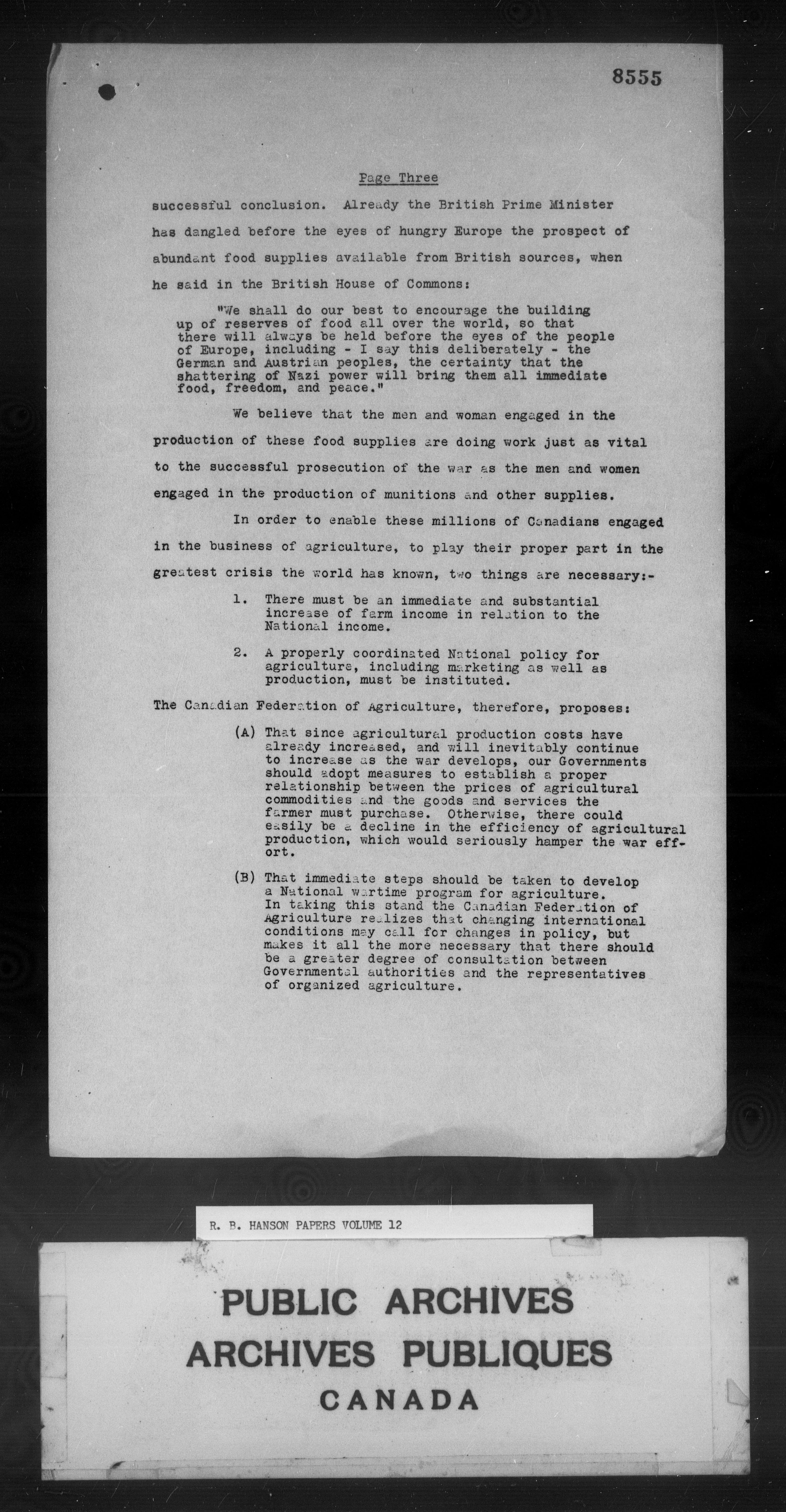 8555

Page Three

successful conclusion. Already the British Prime Minister has dangled before the eyes of hungry Europe the prospect of abundant food supplies available from British sources, when he said in the British House of Commons:

"We shall do our best to encourage the building up of reserves of food all over the world, so that there will always be held before the eyes of the people of Europe, including - I say this deliberately - the German and Austrian peoples, the certainty that the shattering of Nazi power will bring them all immediate food, freedom, and peace."

We believe that the men and woman engaged in the production of these food supplies are doing work just as vital to the successful prosecution of the war as the men and women engaged in the production of munitions and other supplies.

In order to enable these millions of Canadians engaged in the business of agriculture, to play their proper part in the greatest crisis the world has known, two things are necessary:-

1. There must be an immediate and substantial increase of farm income in relation to the National income.

2. A properly coordinated National policy for agriculture, including marketing as well as production, must be instituted.

The Canadian Federation of Agriculture, therefore, proposes:

(A) That since agricultural production costs have already increased, and will inevitably continue to increase as the war develops, our Governments should adopt measures to establish a proper relationship between the prices of agricultural commodities and the goods and services the farmer must purchase. Otherwise, there could easily be a decline in the efficiency of agricultural production, which would seriously hamper the war effort.

(B) That immediate steps should be taken to develop a National wartime program for agriculture. In taking this stand the Canadian Federation of Agriculture realizes that changing international conditions may call for changes in policy, but makes it all the more necessary that there should be a greater degree of consultation between Governmental authorities and the representatives of organized agriculture.

R. B. HANSON PAPERS VOLUME 12

PUBLIC ARCHIVES
ARCHIVES PUBLIQUES
CANADA